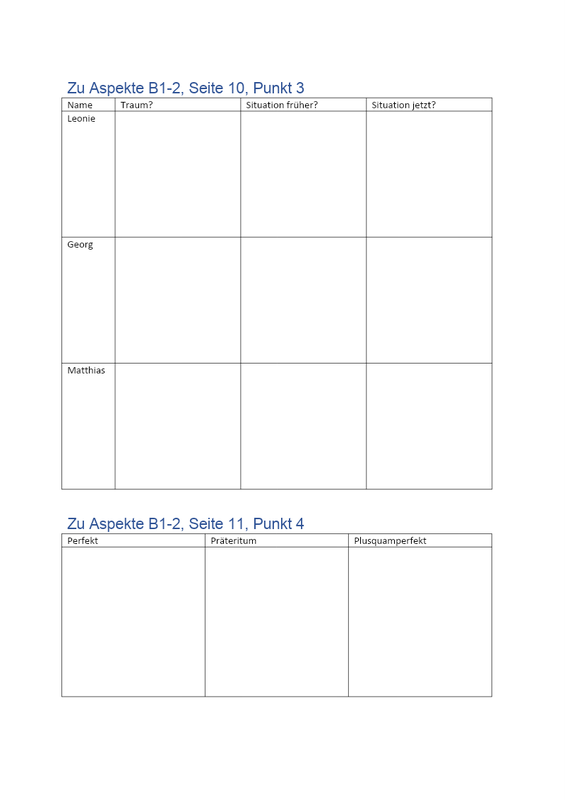 Zu Aspekte B1-2, Seite 10, Punkt 3

| Name | Traum? | Situation früher? | Situation jetzt? |
|---|---|---|---|
| Leonie | | | |
| Georg | | | |
| Matthias | | | |

Zu Aspekte B1-2, Seite 11, Punkt 4

| Perfekt | Präteritum | Plusquamperfekt |
|---|---|---|
| | | |